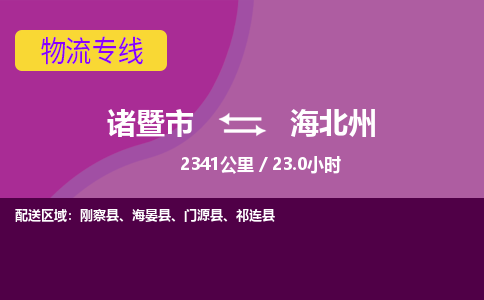 物流专线

诸暨市 海北州

2341公里 / 23.0小时

配送区域：刚察县、海晏县、门源县、祁连县